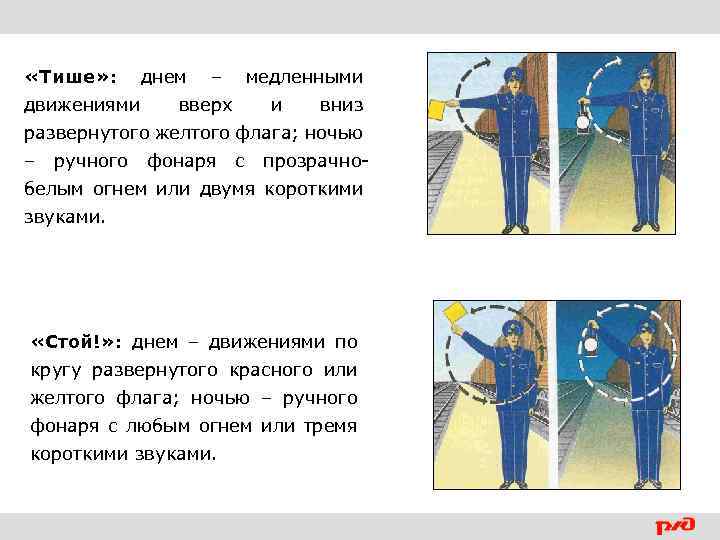 «Тише»: днем – медленными движениями вверх и вниз развернутого желтого флага; ночью – ручного фонаря с прозрачно-белым огнем или двумя короткими звуками.

«Стой!»: днем – движениями по кругу развернутого красного или желтого флага; ночью – ручного фонаря с любым огнем или тремя короткими звуками.

РЖД